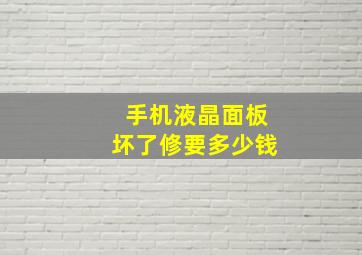 手机液晶面板
坏了修要多少钱